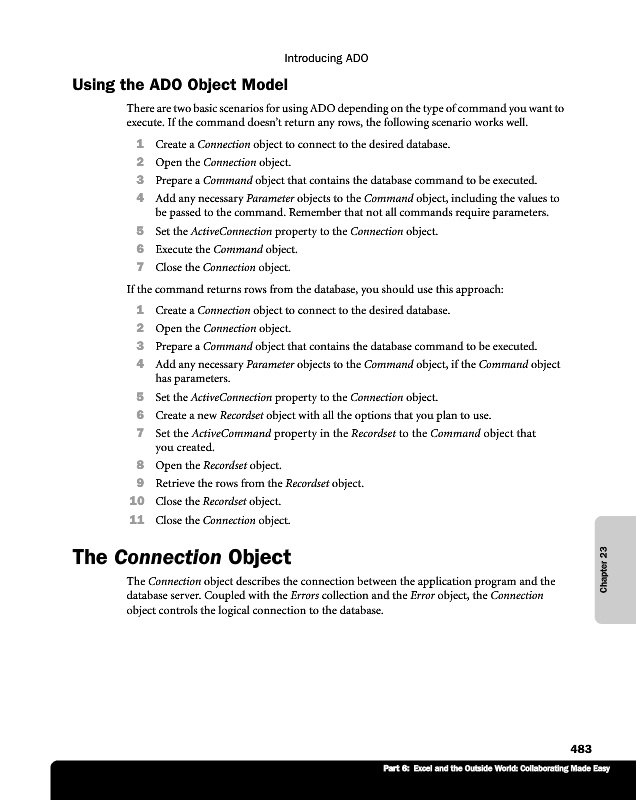 Introducing ADO

Using the ADO Object Model

There are two basic scenarios for using ADO depending on the type of command you want to execute. If the command doesn't return any rows, the following scenario works well.

1 Create a Connection object to connect to the desired database.
2 Open the Connection object.
3 Prepare a Command object that contains the database command to be executed.
4 Add any necessary Parameter objects to the Command object, including the values to be passed to the command. Remember that not all commands require parameters.
5 Set the ActiveConnection property to the Connection object.
6 Execute the Command object.
7 Close the Connection object.

If the command returns rows from the database, you should use this approach:

1 Create a Connection object to connect to the desired database.
2 Open the Connection object.
3 Prepare a Command object that contains the database command to be executed.
4 Add any necessary Parameter objects to the Command object, if the Command object has parameters.
5 Set the ActiveConnection property to the Connection object.
6 Create a new Recordset object with all the options that you plan to use.
7 Set the ActiveCommand property in the Recordset to the Command object that you created.
8 Open the Recordset object.
9 Retrieve the rows from the Recordset object.
10 Close the Recordset object.
11 Close the Connection object.

The Connection Object

The Connection object describes the connection between the application program and the database server. Coupled with the Errors collection and the Error object, the Connection object controls the logical connection to the database.

Chapter 23

483

Part 6: Excel and the Outside World: Collaborating Made Easy